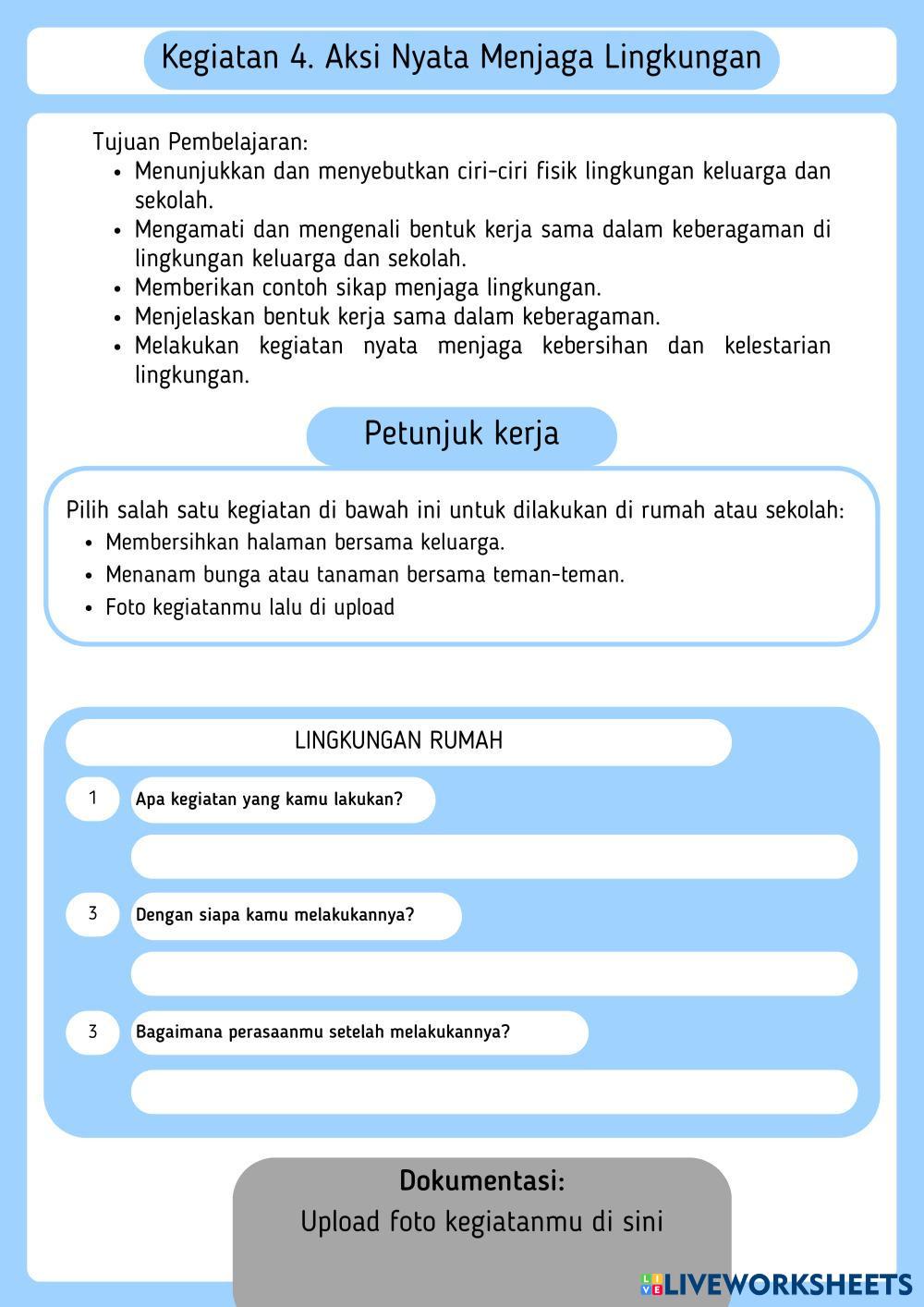 Kegiatan 4. Aksi Nyata Menjaga Lingkungan

Tujuan Pembelajaran:

- Menunjukkan dan menyebutkan ciri-ciri fisik lingkungan keluarga dan sekolah.
- Mengamati dan mengenali bentuk kerja sama dalam keberagaman di lingkungan keluarga dan sekolah.
- Memberikan contoh sikap menjaga lingkungan.
- Menjelaskan bentuk kerja sama dalam keberagaman.
- Melakukan kegiatan nyata menjaga kebersihan dan kelestarian lingkungan.

Petunjuk kerja

Pilih salah satu kegiatan di bawah ini untuk dilakukan di rumah atau sekolah:

- Membersihkan halaman bersama keluarga.
- Menanam bunga atau tanaman bersama teman-teman.
- Foto kegiatanmu lalu di upload

LINGKUNGAN RUMAH

1 Apa kegiatan yang kamu lakukan?

3 Dengan siapa kamu melakukannya?

3 Bagaimana perasaanmu setelah melakukannya?

Dokumentasi:
Upload foto kegiatanmu di sini

LIVEWORKSHEETS